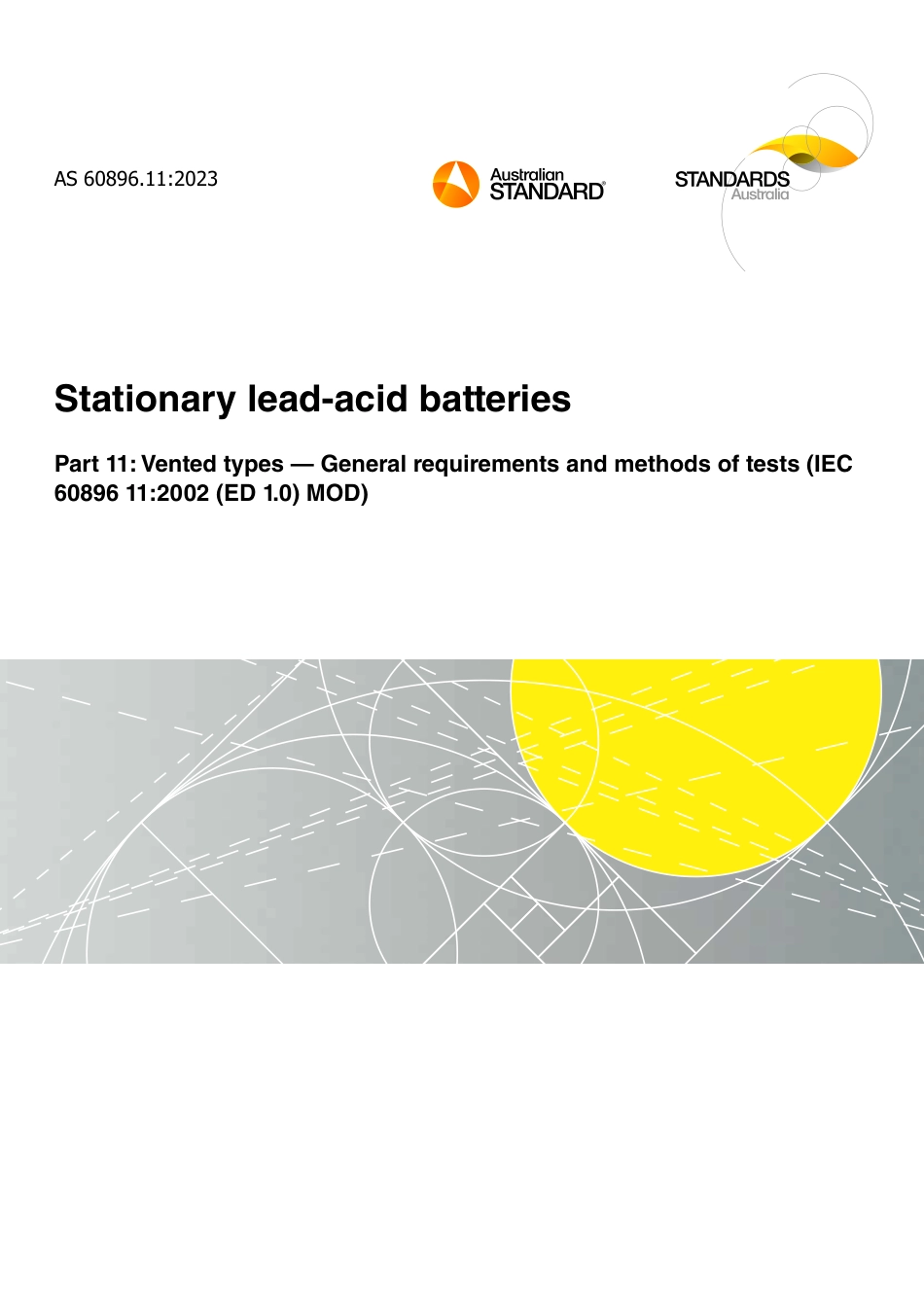 AS 60896.11:2023

Australian STANDARD®

STANDARDS Australia

Stationary lead-acid batteries

Part 11: Vented types — General requirements and methods of tests (IEC 60896 11:2002 (ED 1.0) MOD)